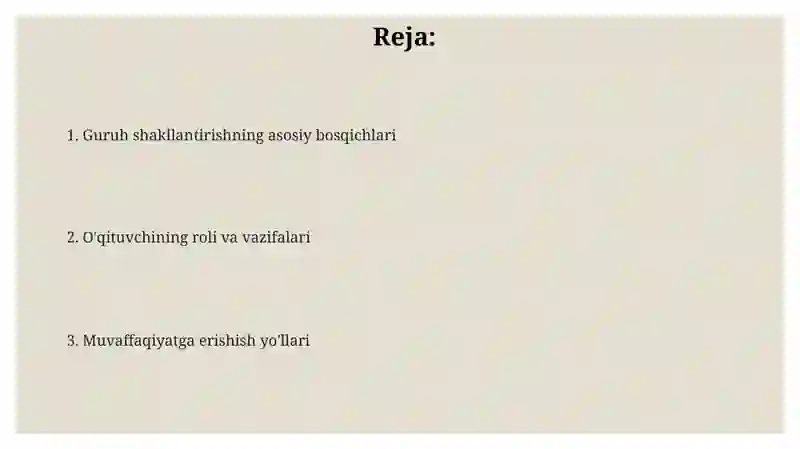 Reja:

1. Guruh shakllantirishning asosiy bosqichlari

2. O'qituvchining roli va vazifalari

3. Muvaffaqiyatga erishish yo'llari